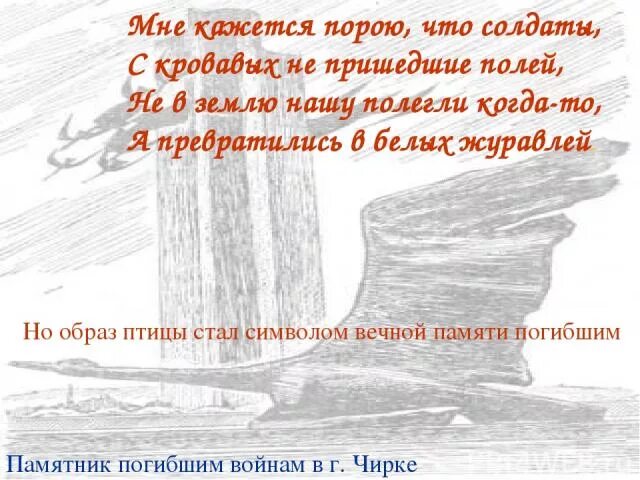 Мне кажется порою, что солдаты,
С кровавых не пришедшие полей,
Не в землю нашу полегли когда-то,
А превратились в белых журавлей

Но образ птицы стал символом вечной памяти погибшим

Памятник погибшим войнам в г. Чирке